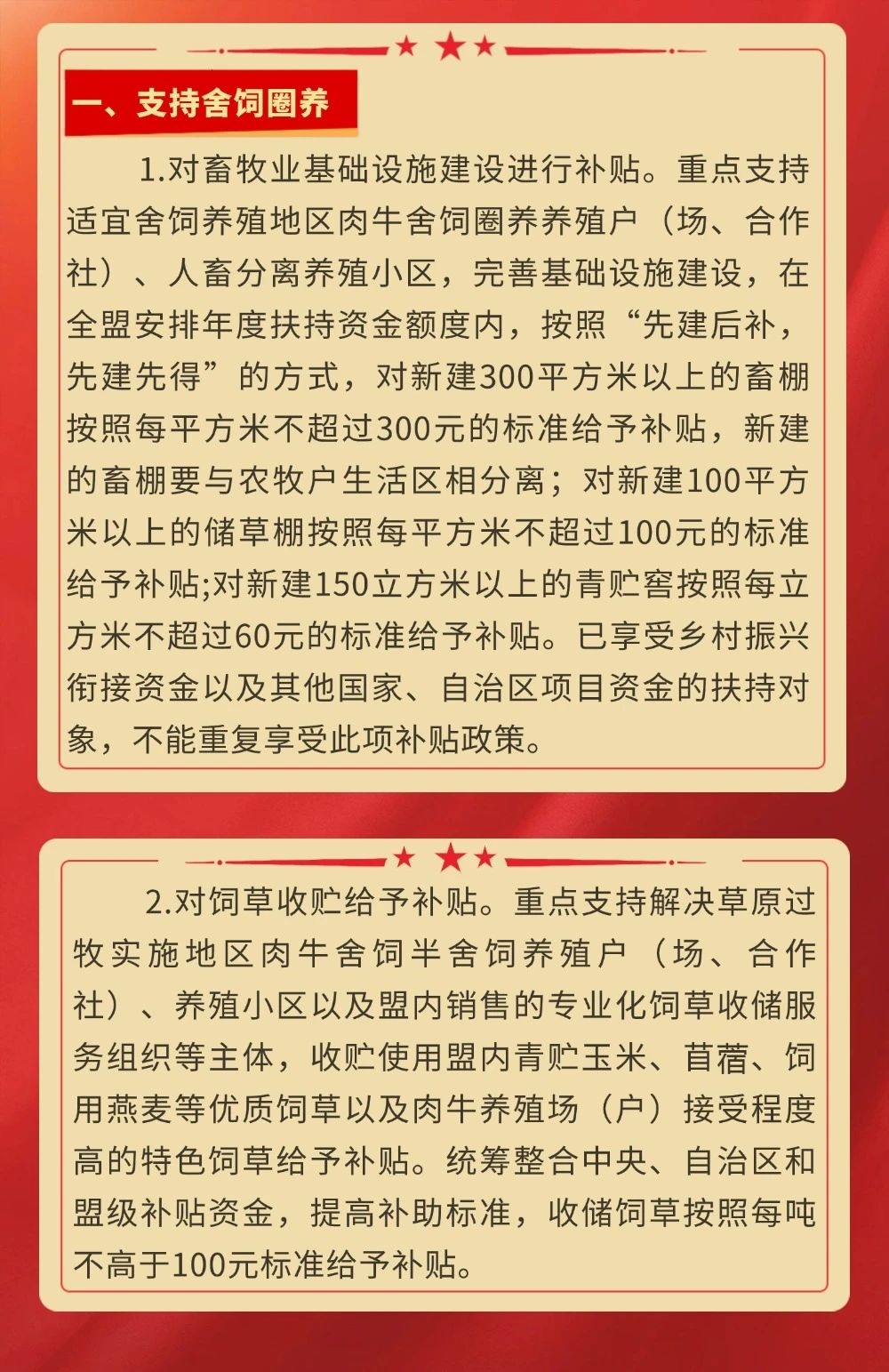 一、支持舍饲圈养

1.对畜牧业基础设施建设进行补贴。重点支持适宜舍饲养殖地区肉牛舍饲圈养养殖户（场、合作社）、人畜分离养殖小区，完善基础设施建设，在全盟安排年度扶持资金额度内，按照“先建后补，先建先得”的方式，对新建300平方米以上的畜棚按照每平方米不超过300元的标准给予补贴，新建的畜棚要与农牧户生活区相分离；对新建100平方米以上的储草棚按照每平方米不超过100元的标准给予补贴;对新建150立方米以上的青贮窖按照每立方米不超过60元的标准给予补贴。已享受乡村振兴衔接资金以及其他国家、自治区项目资金的扶持对象，不能重复享受此项补贴政策。

2.对饲草收贮给予补贴。重点支持解决草原过牧实施地区肉牛舍饲半舍饲养殖户（场、合作社）、养殖小区以及盟内销售的专业化饲草收储服务组织等主体，收贮使用盟内青贮玉米、苜蓿、饲用燕麦等优质饲草以及肉牛养殖场（户）接受程度高的特色饲草给予补贴。统筹整合中央、自治区和盟级补贴资金，提高补助标准，收储饲草按照每吨不高于100元标准给予补贴。